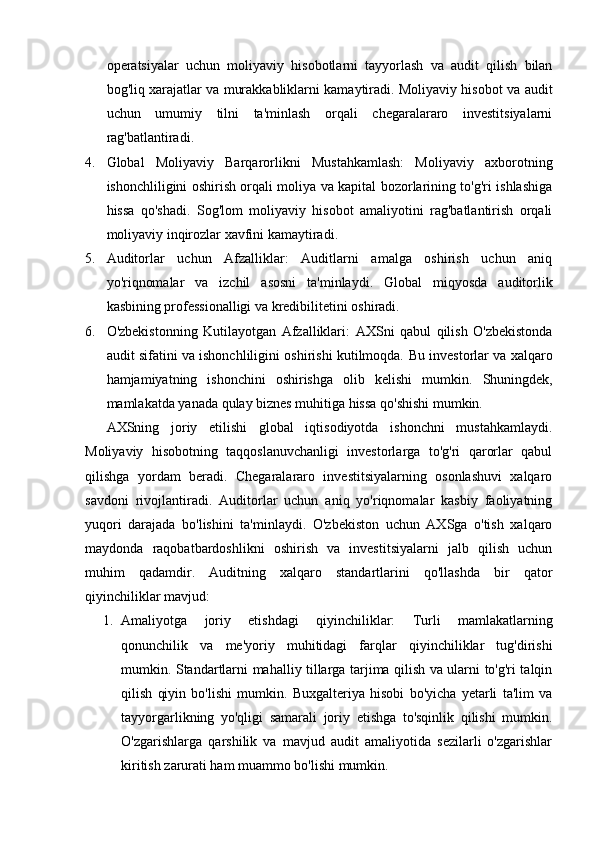 operatsiyalar uchun moliyaviy hisobotlarni tayyorlash va audit qilish bilan bog'liq xarajatlar va murakkabliklarni kamaytiradi. Moliyaviy hisobot va audit uchun umumiy tilni ta'minlash orqali chegaralararo investitsiyalarni rag'batlantiradi.

4. Global Moliyaviy Barqarorlikni Mustahkamlash: Moliyaviy axborotning ishonchliligini oshirish orqali moliya va kapital bozorlarining to'g'ri ishlashiga hissa qo'shadi. Sog'lom moliyaviy hisobot amaliyotini rag'batlantirish orqali moliyaviy inqirozlar xavfini kamaytiradi.

5. Auditorlar uchun Afzalliklar: Auditlarni amalga oshirish uchun aniq yo'riqnomalar va izchil asosni ta'minlaydi. Global miqyosda auditorlik kasbining professionalligi va kredibilitetini oshiradi.

6. O'zbekistonning Kutilayotgan Afzalliklari: AXSni qabul qilish O'zbekistonda audit sifatini va ishonchliligini oshirishi kutilmoqda. Bu investorlar va xalqaro hamjamiyatning ishonchini oshirishga olib kelishi mumkin. Shuningdek, mamlakatda yanada qulay biznes muhitiga hissa qo'shishi mumkin.

AXSning joriy etilishi global iqtisodiyotda ishonchni mustahkamlaydi. Moliyaviy hisobotning taqqoslanuvchanligi investorlarga to'g'ri qarorlar qabul qilishga yordam beradi. Chegaralararo investitsiyalarning osonlashuvi xalqaro savdoni rivojlantiradi. Auditorlar uchun aniq yo'riqnomalar kasbiy faoliyatning yuqori darajada bo'lishini ta'minlaydi. O'zbekiston uchun AXSga o'tish xalqaro maydonda raqobatbardoshlikni oshirish va investitsiyalarni jalb qilish uchun muhim qadamdir. Auditning xalqaro standartlarini qo'llashda bir qator qiyinchiliklar mavjud:

1. Amaliyotga joriy etishdagi qiyinchiliklar: Turli mamlakatlarning qonunchilik va me'yoriy muhitidagi farqlar qiyinchiliklar tug'dirishi mumkin. Standartlarni mahalliy tillarga tarjima qilish va ularni to'g'ri talqin qilish qiyin bo'lishi mumkin. Buxgalteriya hisobi bo'yicha yetarli ta'lim va tayyorgarlikning yo'qligi samarali joriy etishga to'sqinlik qilishi mumkin. O'zgarishlarga qarshilik va mavjud audit amaliyotida sezilarli o'zgarishlar kiritish zarurati ham muammo bo'lishi mumkin.